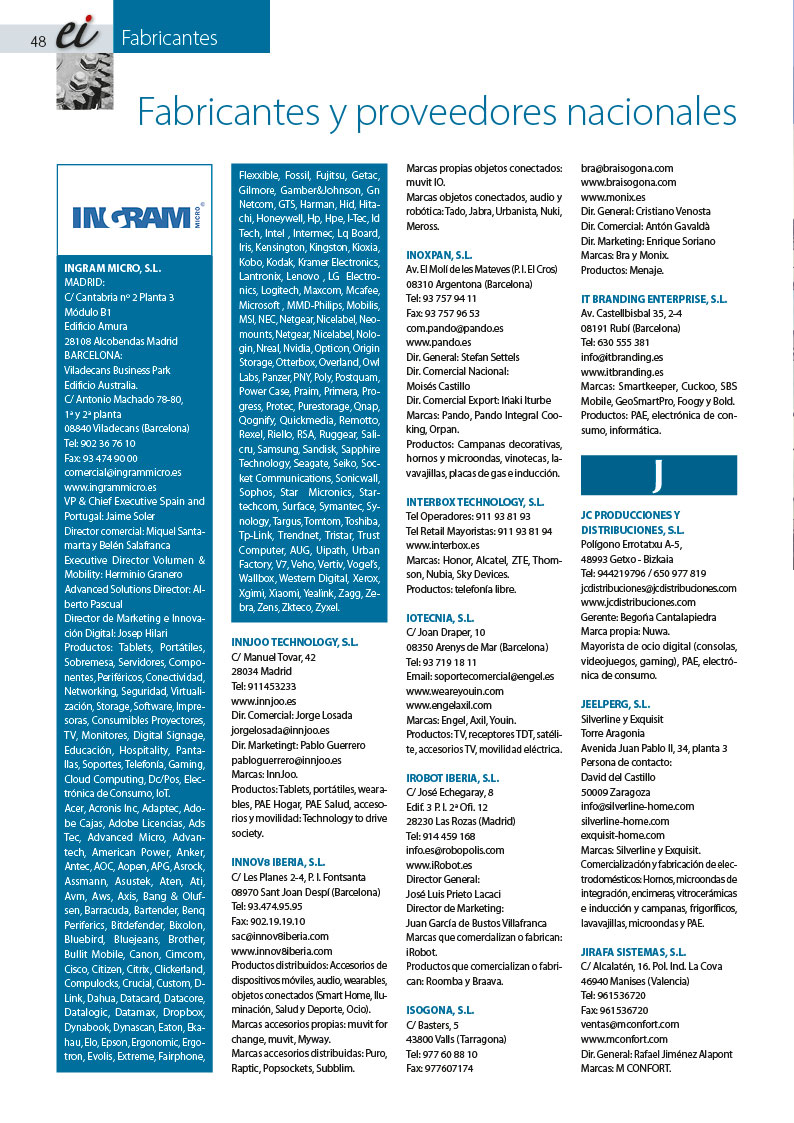 48 ei Fabricantes

Fabricantes y proveedores nacionales

INGRAM MICRO

INGRAM MICRO, S.L.
MADRID:
C/ Cantabria nº 2 Planta 3
Módulo B1
Edificio Amura
28108 Alcobendas Madrid
BARCELONA:
Viladecans Business Park
Edificio Australia.
C/ Antonio Machado 78-80,
1ª y 2ª planta
08840 Viladecans (Barcelona)
Tel: 902 36 76 10
Fax: 93 474 90 00
comercial@ingrammicro.es
www.ingrammicro.es
VP & Chief Executive Spain and Portugal: Jaime Soler
Director comercial: Miquel Santamarta y Belén Salafranca
Executive Director Volumen & Mobility: Herminio Granero
Advanced Solutions Director: Alberto Pascual
Director de Marketing e Innovación Digital: Josep Hilari
Productos: Tablets, Portátiles, Sobremesa, Servidores, Componentes, Periféricos, Conectividad, Networking, Seguridad, Virtualización, Storage, Software, Impresoras, Consumibles Proyectores, TV, Monitores, Digital Signage, Educación, Hospitality, Pantallas, Soportes, Telefonía, Gaming, Cloud Computing, Dc/Pos, Electrónica de Consumo, IoT.
Acer, Acronis Inc, Adaptec, Adobe Cajas, Adobe Licencias, Ads Tec, Advanced Micro, Advantech, American Power, Anker, Antec, AOC, Aopen, APG, Asrock, Assmann, Asustek, Aten, Ati, Avm, Aws, Axis, Bang & Olufsen, Barracuda, Bartender, Benq Periferics, Bitdefender, Bixolon, Bluebird, Bluejeans, Brother, Bullit Mobile, Canon, Cimcom, Cisco, Citizen, Citrix, Clickerland, Compulocks, Crucial, Custom, D-Link, Dahua, Datacard, Datacore, Datalogic, Datamax, Dropbox, Dynabook, Dynascan, Eaton, Ekahau, Elo, Epson, Ergonomic, Ergotron, Evolis, Extreme, Fairphone, Flexxible, Fossil, Fujitsu, Getac, Gilmore, Gamber&Johnson, Gn Netcom, GTS, Harman, Hid, Hitachi, Honeywell, Hp, Hpe, I-Tec, Id Tech, Intel , Intermec, Lq Board, Iris, Kensington, Kingston, Kioxia, Kobo, Kodak, Kramer Electronics, Lantronix, Lenovo , LG Electronics, Logitech, Maxcom, Mcafee, Microsoft , MMD-Philips, Mobilis, MSI, NEC, Netgear, Nicelabel, Neomounts, Netgear, Nicelabel, Nologin, Nreal, Nvidia, Opticon, Origin Storage, Otterbox, Overland, Owl Labs, Panzer, PNY, Poly, Postquam, Power Case, Praim, Primera, Progress, Protec, Purestorage, Qnap, Qognify, Quickmedia, Remotto, Rexel, Riello, RSA, Ruggear, Salicru, Samsung, Sandisk, Sapphire Technology, Seagate, Seiko, Socket Communications, Sonicwall, Sophos, Star Micronics, Startechcom, Surface, Symantec, Synology, Targus, Tomtom, Toshiba, Tp-Link, Trendnet, Tristar, Trust Computer, AUG, Uipath, Urban Factory, V7, Veho, Vertiv, Vogel's, Wallbox, Western Digital, Xerox, Xgimi, Xiaomi, Yealink, Zagg, Zebra, Zens, Zkteco, Zyxel.

INNJOO TECHNOLOGY, S.L.
C/ Manuel Tovar, 42
28034 Madrid
Tel: 911453233
www.innjoo.es
Dir. Comercial: Jorge Losada
jorgelosada@innjoo.es
Dir. Marketingt: Pablo Guerrero
pabloguerrero@innjoo.es
Marcas: InnJoo.
Productos: Tablets, portátiles, wearables, PAE Hogar, PAE Salud, accesorios y movilidad: Technology to drive society.

INNOV8 IBERIA, S.L.
C/ Les Planes 2-4, P. I. Fontsanta
08970 Sant Joan Despí (Barcelona)
Tel: 93.474.95.95
Fax: 902.19.19.10
sac@innov8iberia.com
www.innov8iberia.com
Productos distribuidos: Accesorios de dispositivos móviles, audio, wearables, objetos conectados (Smart Home, Iluminación, Salud y Deporte, Ocio).
Marcas accesorios propias: muvit for change, muvit, Myway.
Marcas accesorios distribuidas: Puro, Raptic, Popsockets, Subblim.
Marcas propias objetos conectados: muvit IO.
Marcas objetos conectados, audio y robótica: Tado, Jabra, Urbanista, Nuki, Meross.

INOXPAN, S.L.
Av. El Molí de les Mateves (P. I. El Cros)
08310 Argentona (Barcelona)
Tel: 93 757 94 11
Fax: 93 757 96 53
com.pando@pando.es
www.pando.es
Dir. General: Stefan Settels
Dir. Comercial Nacional:
Moisés Castillo
Dir. Comercial Export: Iñaki Iturbe
Marcas: Pando, Pando Integral Cooking, Orpan.
Productos: Campanas decorativas, hornos y microondas, vinotecas, lavavajillas, placas de gas e inducción.

INTERBOX TECHNOLOGY, S.L.
Tel Operadores: 911 93 81 93
Tel Retail Mayoristas: 911 93 81 94
www.interbox.es
Marcas: Honor, Alcatel, ZTE, Thomson, Nubia, Sky Devices.
Productos: telefonía libre.

IOTECNIA, S.L.
C/ Joan Draper, 10
08350 Arenys de Mar (Barcelona)
Tel: 93 719 18 11
Email: soportecomercial@engel.es
www.weareyouin.com
www.engelaxil.com
Marcas: Engel, Axil, Youin.
Productos: TV, receptores TDT, satélite, accesorios TV, movilidad eléctrica.

IROBOT IBERIA, S.L.
C/ José Echegaray, 8
Edif. 3 P. I. 2ª Ofi. 12
28230 Las Rozas (Madrid)
Tel: 914 459 168
info.es@robopolis.com
www.iRobot.es
Director General:
José Luis Prieto Lacaci
Director de Marketing:
Juan García de Bustos Villafranca
Marcas que comercializan o fabrican: iRobot.
Productos que comercializan o fabrican: Roomba y Braava.

ISOGONA, S.L.
C/ Basters, 5
43800 Valls (Tarragona)
Tel: 977 60 88 10
Fax: 977607174
bra@braisogona.com
www.braisogona.com
www.monix.es
Dir. General: Cristiano Venosta
Dir. Comercial: Antón Gavaldà
Dir. Marketing: Enrique Soriano
Marcas: Bra y Monix.
Productos: Menaje.

IT BRANDING ENTERPRISE, S.L.
Av. Castellbisbal 35, 2-4
08191 Rubí (Barcelona)
Tel: 630 555 381
info@itbranding.es
www.itbranding.es
Marcas: Smartkeeper, Cuckoo, SBS Mobile, GeoSmartPro, Foogy y Bold.
Productos: PAE, electrónica de consumo, informática.

J

JC PRODUCCIONES Y DISTRIBUCIONES, S.L.
Polígono Errotatxu A-5,
48993 Getxo - Bizkaia
Tel: 944219796 / 650 977 819
jcdistribuciones@jcdistribuciones.com
www.jcdistribuciones.com
Gerente: Begoña Cantalapiedra
Marca propia: Nuwa.
Mayorista de ocio digital (consolas, videojuegos, gaming), PAE, electrónica de consumo.

JEELPERG, S.L.
Silverline y Exquisit
Torre Aragonia
Avenida Juan Pablo II, 34, planta 3
Persona de contacto:
David del Castillo
50009 Zaragoza
info@silverline-home.com
silverline-home.com
exquisit-home.com
Marcas: Silverline y Exquisit.
Comercialización y fabricación de electrodomésticos: Hornos, microondas de integración, encimeras, vitrocerámicas e inducción y campanas, frigoríficos, lavavajillas, microondas y PAE.

JIRAFA SISTEMAS, S.L.
C/ Alcalatén, 16. Pol. Ind. La Cova
46940 Manises (Valencia)
Tel: 961536720
Fax: 961536720
ventas@mconfort.com
www.mconfort.com
Dir. General: Rafael Jiménez Alapont
Marcas: M CONFORT.